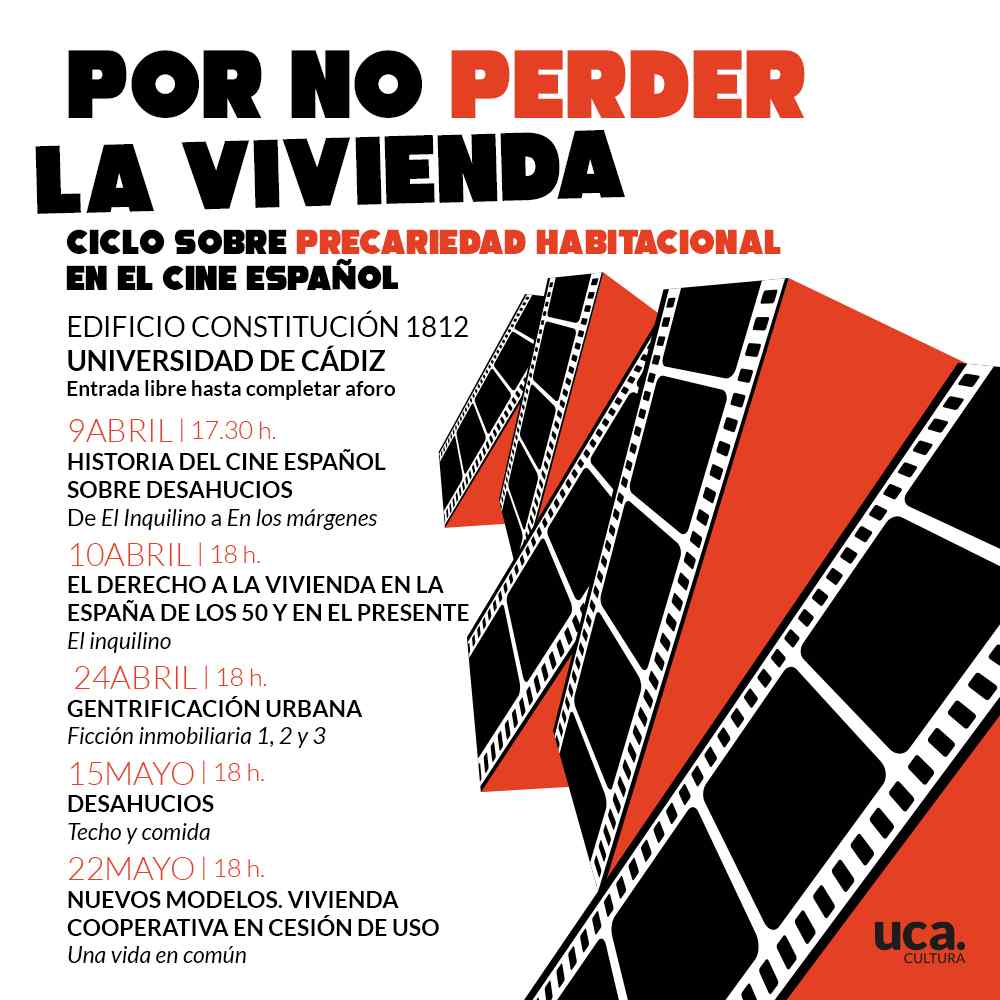 POR NO PERDER
LA VIVIENDA

CICLO SOBRE PRECARIEDAD HABITACIONAL
EN EL CINE ESPAÑOL

EDIFICIO CONSTITUCIÓN 1812
UNIVERSIDAD DE CÁDIZ
Entrada libre hasta completar aforo

9ABRIL | 17.30 h.
HISTORIA DEL CINE ESPAÑOL
SOBRE DESAHUCIOS
De El Inquilino a En los márgenes

10ABRIL | 18 h.
EL DERECHO A LA VIVIENDA EN LA
ESPAÑA DE LOS 50 Y EN EL PRESENTE
El inquilino

24ABRIL | 18 h.
GENTRIFICACIÓN URBANA
Ficción inmobiliaria 1, 2 y 3

15MAYO | 18 h.
DESAHUCIOS
Techo y comida

22MAYO | 18 h.
NUEVOS MODELOS. VIVIENDA
COOPERATIVA EN CESIÓN DE USO
Una vida en común

uca.
CULTURA